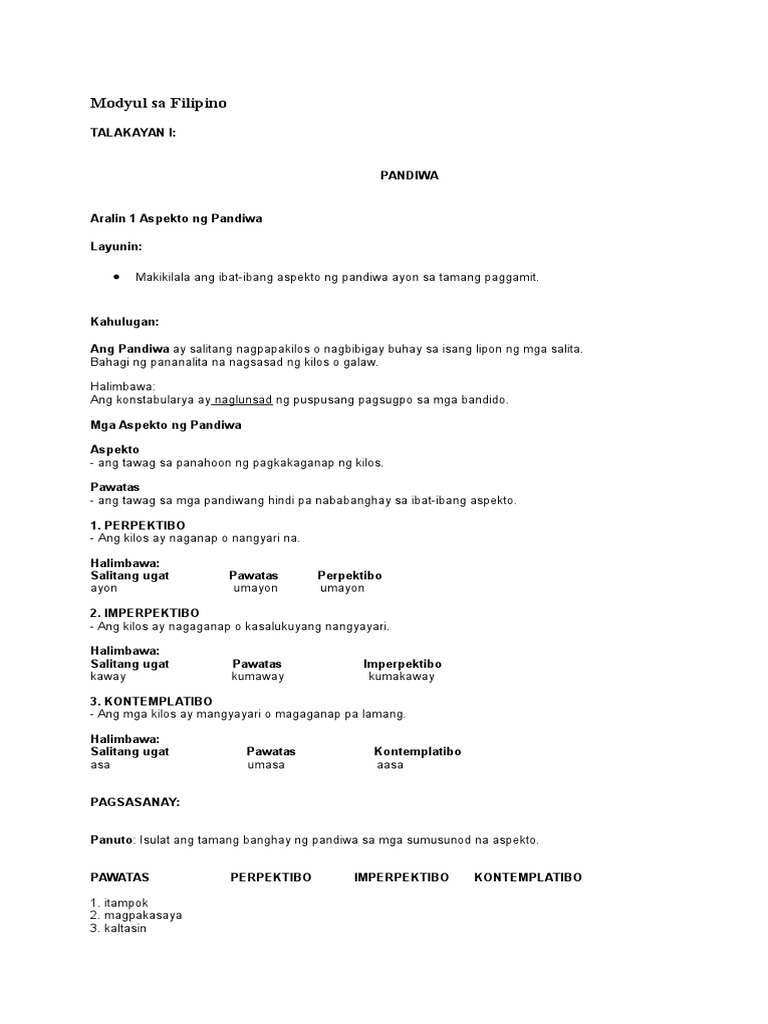 Modyul sa Filipino

TALAKAYAN I:

PANDIWA

Aralin 1 Aspekto ng Pandiwa

Layunin:

• Makikilala ang ibat-ibang aspekto ng pandiwa ayon sa tamang paggamit.

Kahulugan:

Ang Pandiwa ay salitang nagpapakilos o nagbibigay buhay sa isang lipon ng mga salita. Bahagi ng pananalita na nagsasad ng kilos o galaw.

Halimbawa:
Ang konstabularya ay naglunsad ng puspusang pagsugpo sa mga bandido.

Mga Aspekto ng Pandiwa

Aspekto
- ang tawag sa panahoon ng pagkakaganap ng kilos.

Pawatas
- ang tawag sa mga pandiwang hindi pa nababanghay sa ibat-ibang aspekto.

1. PERPEKTIBO
- Ang kilos ay naganap o nangyari na.

Halimbawa:

| Salitang ugat | Pawatas | Perpektibo |
|---|---|---|
| ayon | umayon | umayon |

2. IMPERPEKTIBO
- Ang kilos ay nagaganap o kasalukuyang nangyayari.

Halimbawa:

| Salitang ugat | Pawatas | Imperpektibo |
|---|---|---|
| kaway | kumaway | kumakaway |

3. KONTEMPLATIBO
- Ang mga kilos ay mangyayari o magaganap pa lamang.

Halimbawa:

| Salitang ugat | Pawatas | Kontemplatibo |
|---|---|---|
| asa | umasa | aasa |

PAGSASANAY:

Panuto: Isulat ang tamang banghay ng pandiwa sa mga sumusunod na aspekto.

| PAWATAS | PERPEKTIBO | IMPERPEKTIBO | KONTEMPLATIBO |
|---|---|---|---|
| 1. itampok | | | |
| 2. magpakasaya | | | |
| 3. kaltasin | | | |